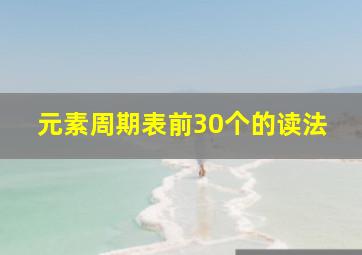 元素周期表前30个的读法